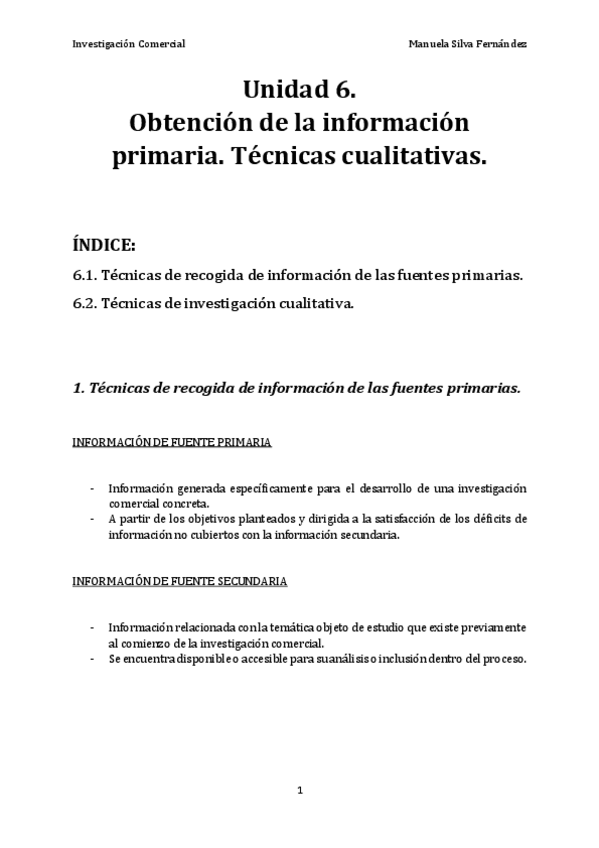 Investigación Comercial

Manuela Silva Fernández

Unidad 6.
Obtención de la información primaria. Técnicas cualitativas.

ÍNDICE:

6.1. Técnicas de recogida de información de las fuentes primarias.

6.2. Técnicas de investigación cualitativa.

1. Técnicas de recogida de información de las fuentes primarias.

INFORMACIÓN DE FUENTE PRIMARIA

- Información generada específicamente para el desarrollo de una investigación comercial concreta.
- A partir de los objetivos planteados y dirigida a la satisfacción de los déficits de información no cubiertos con la información secundaria.

INFORMACIÓN DE FUENTE SECUNDARIA

- Información relacionada con la temática objeto de estudio que existe previamente al comienzo de la investigación comercial.
- Se encuentra disponible o accesible para su análisis o inclusión dentro del proceso.

1